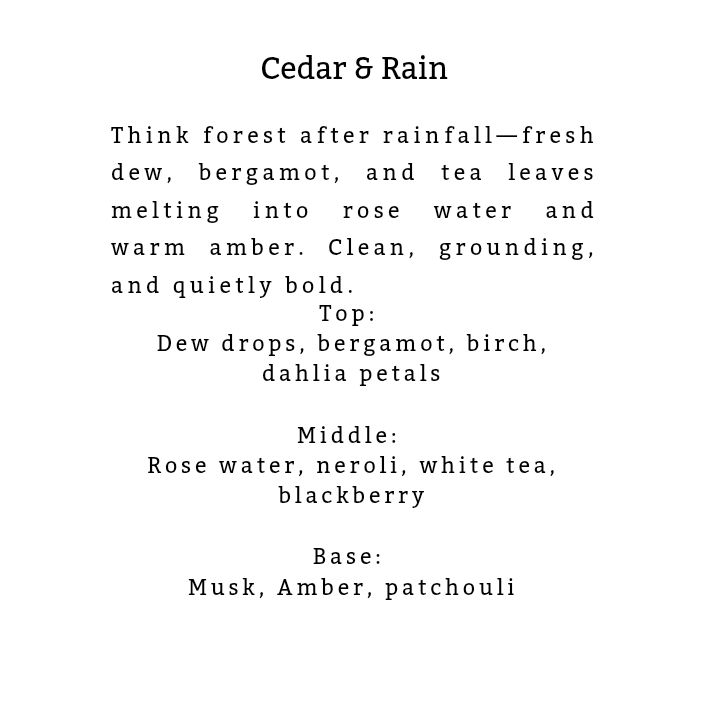 Cedar & Rain

Think forest after rainfall—fresh dew, bergamot, and tea leaves melting into rose water and warm amber. Clean, grounding, and quietly bold.

Top:
Dew drops, bergamot, birch, dahlia petals

Middle:
Rose water, neroli, white tea, blackberry

Base:
Musk, Amber, patchouli